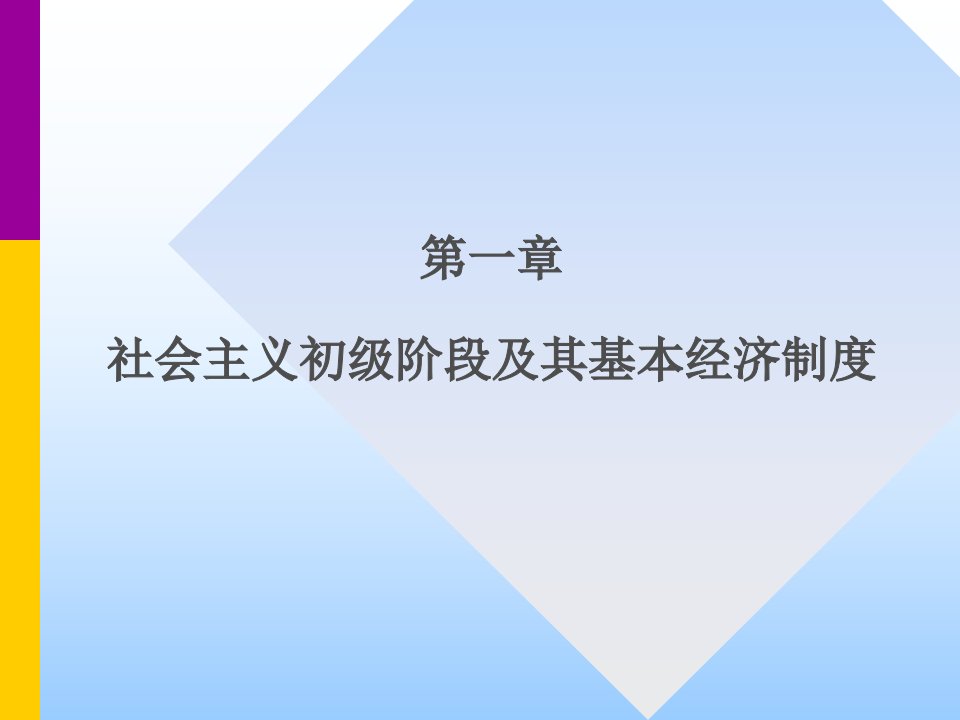 第一章

社会主义初级阶段及其基本经济制度